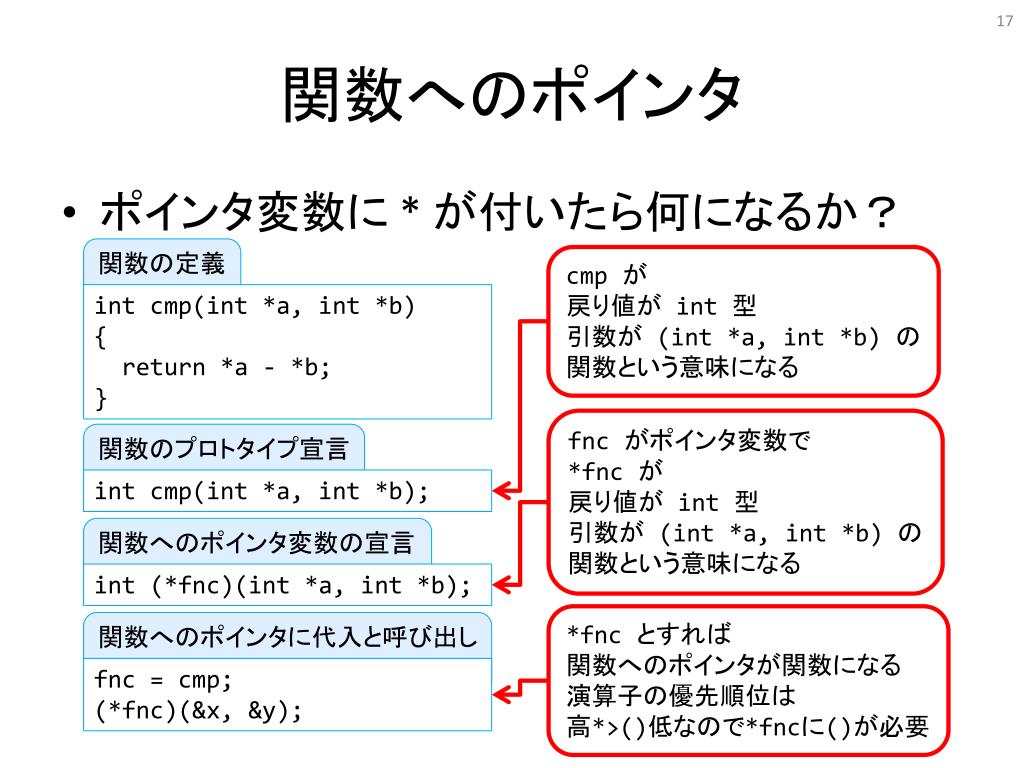 17

関数へのポインタ

• ポインタ変数に * が付いたら何になるか？

関数の定義

int cmp(int *a, int *b)
{
  return *a - *b;
}

関数のプロトタイプ宣言

int cmp(int *a, int *b);

関数へのポインタ変数の宣言

int (*fnc)(int *a, int *b);

関数へのポインタに代入と呼び出し

fnc = cmp;
(*fnc)(&x, &y);

cmp が
戻り値が int 型
引数が (int *a, int *b) の
関数という意味になる

fnc がポインタ変数で
*fnc が
戻り値が int 型
引数が (int *a, int *b) の
関数という意味になる

*fnc とすれば
関数へのポインタが関数になる
演算子の優先順位は
高*>()低なので*fncに()が必要